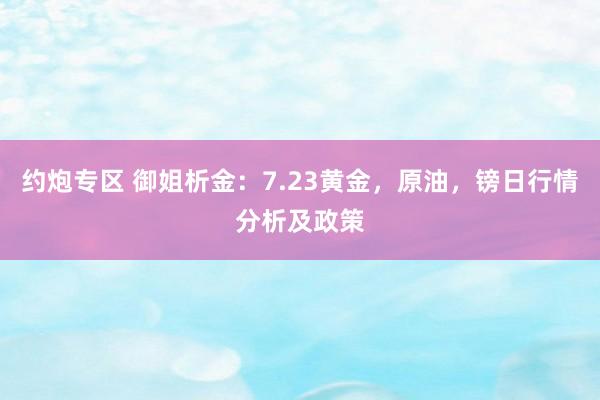 约炮专区 御姐析金：7.23黄金，原油，镑日行情分析及政策